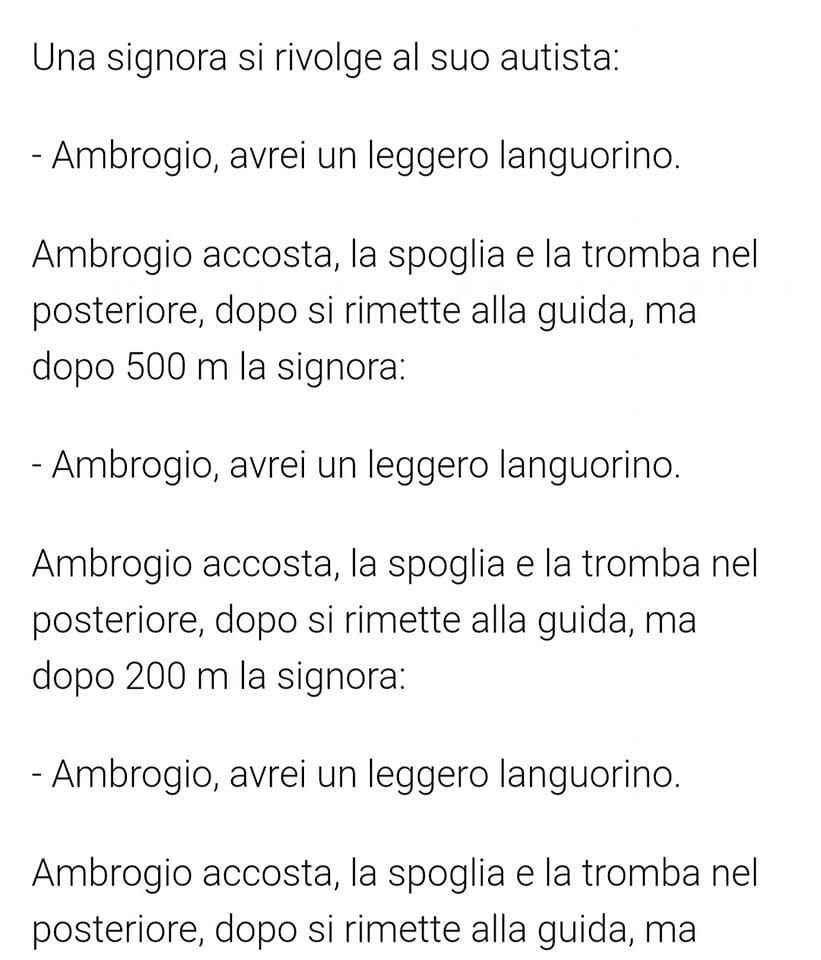 Una signora si rivolge al suo autista:

- Ambrogio, avrei un leggero languorino.

Ambrogio accosta, la spoglia e la tromba nel posteriore, dopo si rimette alla guida, ma dopo 500 m la signora:

- Ambrogio, avrei un leggero languorino.

Ambrogio accosta, la spoglia e la tromba nel posteriore, dopo si rimette alla guida, ma dopo 200 m la signora:

- Ambrogio, avrei un leggero languorino.

Ambrogio accosta, la spoglia e la tromba nel posteriore, dopo si rimette alla guida, ma